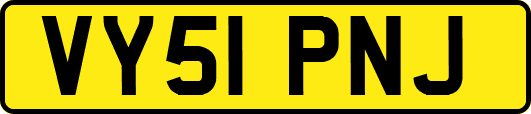 VY51 PNJ